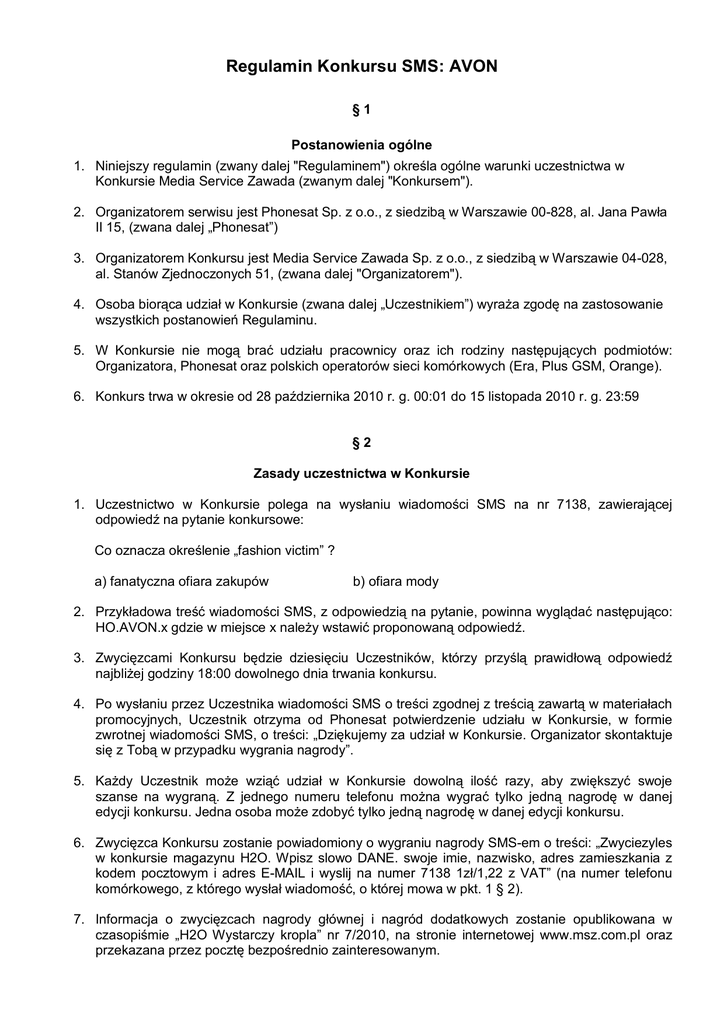 Regulamin Konkursu SMS: AVON

§ 1

Postanowienia ogólne

1. Niniejszy regulamin (zwany dalej "Regulaminem") określa ogólne warunki uczestnictwa w Konkursie Media Service Zawada (zwanym dalej "Konkursem").

2. Organizatorem serwisu jest Phonesat Sp. z o.o., z siedzibą w Warszawie 00-828, al. Jana Pawła II 15, (zwana dalej „Phonesat")

3. Organizatorem Konkursu jest Media Service Zawada Sp. z o.o., z siedzibą w Warszawie 04-028, al. Stanów Zjednoczonych 51, (zwana dalej "Organizatorem").

4. Osoba biorąca udział w Konkursie (zwana dalej „Uczestnikiem") wyraża zgodę na zastosowanie wszystkich postanowień Regulaminu.

5. W Konkursie nie mogą brać udziału pracownicy oraz ich rodziny następujących podmiotów: Organizatora, Phonesat oraz polskich operatorów sieci komórkowych (Era, Plus GSM, Orange).

6. Konkurs trwa w okresie od 28 października 2010 r. g. 00:01 do 15 listopada 2010 r. g. 23:59

§ 2

Zasady uczestnictwa w Konkursie

1. Uczestnictwo w Konkursie polega na wysłaniu wiadomości SMS na nr 7138, zawierającej odpowiedź na pytanie konkursowe:

Co oznacza określenie „fashion victim" ?

a) fanatyczna ofiara zakupów b) ofiara mody

2. Przykładowa treść wiadomości SMS, z odpowiedzią na pytanie, powinna wyglądać następująco: HO.AVON.x gdzie w miejsce x należy wstawić proponowaną odpowiedź.

3. Zwycięzcami Konkursu będzie dziesięciu Uczestników, którzy przyślą prawidłową odpowiedź najbliżej godziny 18:00 dowolnego dnia trwania konkursu.

4. Po wysłaniu przez Uczestnika wiadomości SMS o treści zgodnej z treścią zawartą w materiałach promocyjnych, Uczestnik otrzyma od Phonesat potwierdzenie udziału w Konkursie, w formie zwrotnej wiadomości SMS, o treści: „Dziękujemy za udział w Konkursie. Organizator skontaktuje się z Tobą w przypadku wygrania nagrody".

5. Każdy Uczestnik może wziąć udział w Konkursie dowolną ilość razy, aby zwiększyć swoje szanse na wygraną. Z jednego numeru telefonu można wygrać tylko jedną nagrodę w danej edycji konkursu. Jedna osoba może zdobyć tylko jedną nagrodę w danej edycji konkursu.

6. Zwycięzca Konkursu zostanie powiadomiony o wygraniu nagrody SMS-em o treści: „Zwyciezyles w konkursie magazynu H2O. Wpisz slowo DANE. swoje imie, nazwisko, adres zamieszkania z kodem pocztowym i adres E-MAIL i wyslij na numer 7138 1zł/1,22 z VAT" (na numer telefonu komórkowego, z którego wysłał wiadomość, o której mowa w pkt. 1 § 2).

7. Informacja o zwycięzcach nagrody głównej i nagród dodatkowych zostanie opublikowana w czasopiśmie „H2O Wystarczy kropla" nr 7/2010, na stronie internetowej www.msz.com.pl oraz przekazana przez pocztę bezpośrednio zainteresowanym.